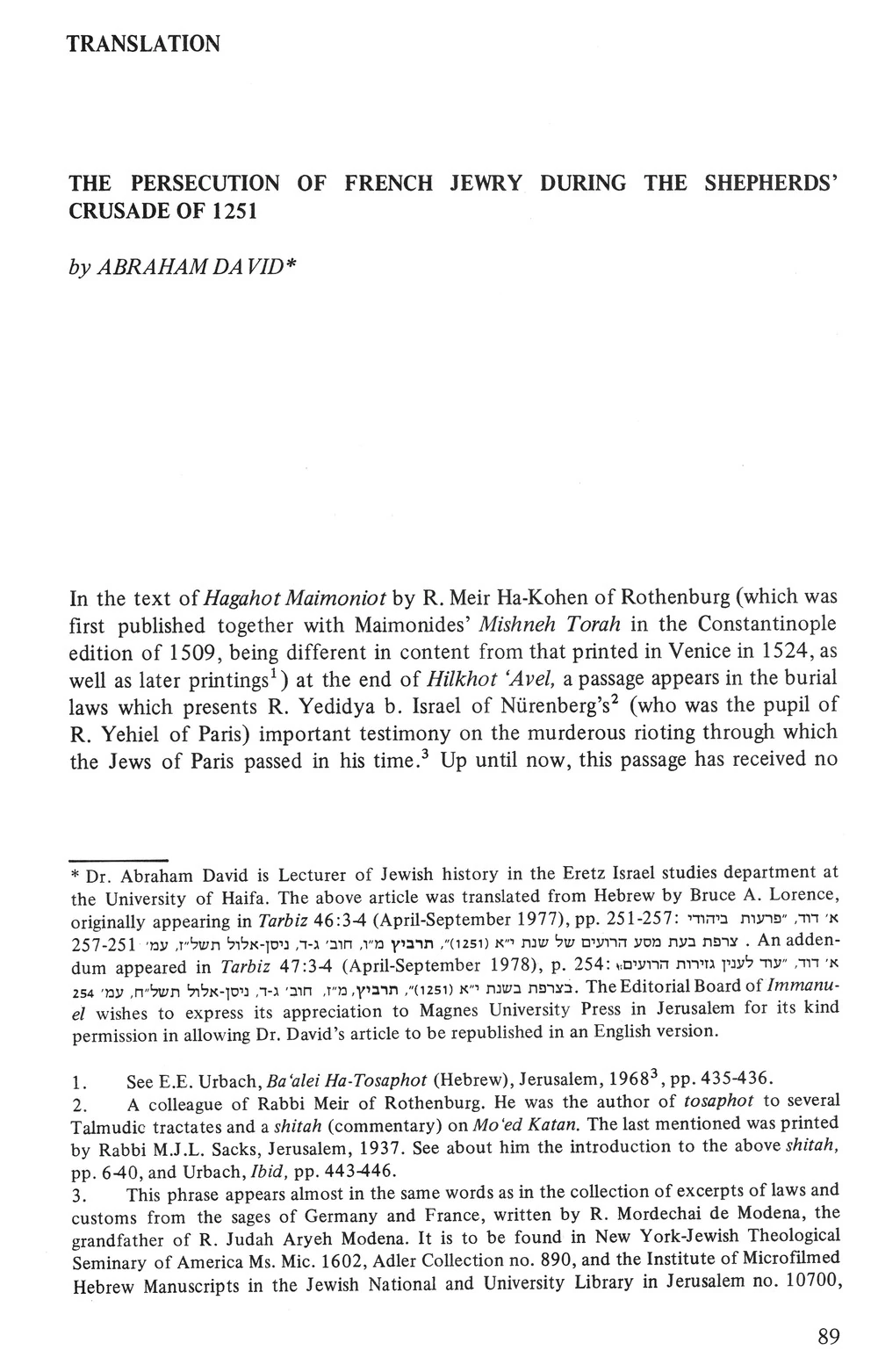 TRANSLATION

THE PERSECUTION OF FRENCH JEWRY DURING THE SHEPHERDS' CRUSADE OF 1251

by ABRAHAM DAVID*

In the text of Hagahot Maimoniot by R. Meir Ha-Kohen of Rothenburg (which was first published together with Maimonides' Mishneh Torah in the Constantinople edition of 1509, being different in content from that printed in Venice in 1524, as well as later printings$^1$) at the end of Hilkhot 'Avel, a passage appears in the burial laws which presents R. Yedidya b. Israel of Nürenberg's$^2$ (who was the pupil of R. Yehiel of Paris) important testimony on the murderous rioting through which the Jews of Paris passed in his time.$^3$ Up until now, this passage has received no

* Dr. Abraham David is Lecturer of Jewish history in the Eretz Israel studies department at the University of Haifa. The above article was translated from Hebrew by Bruce A. Lorence, originally appearing in Tarbiz 46:3-4 (April-September 1977), pp. 251-257: א' דוד, "פרעות ביהודי צרפת בעת מסע הרועים של שנת י"א (1251)", תרביץ מ"ו, חוב' ג-ד, ניסן-אלול תשל"ז, עמ' 257-251. An addendum appeared in Tarbiz 47:3-4 (April-September 1978), p. 254: א' דוד, "עוד לענין גזירות הרועים בצרפת בשנת י"א (1251)", תרביץ, מ"ז, חוב' ג-ד, ניסן-אלול תשל"ח, עמ' 254. The Editorial Board of Immanuel wishes to express its appreciation to Magnes University Press in Jerusalem for its kind permission in allowing Dr. David's article to be republished in an English version.

1. See E.E. Urbach, Ba'alei Ha-Tosaphot (Hebrew), Jerusalem, 1968$^3$, pp. 435-436.
2. A colleague of Rabbi Meir of Rothenburg. He was the author of tosaphot to several Talmudic tractates and a shitah (commentary) on Mo'ed Katan. The last mentioned was printed by Rabbi M.J.L. Sacks, Jerusalem, 1937. See about him the introduction to the above shitah, pp. 6-40, and Urbach, Ibid, pp. 443-446.
3. This phrase appears almost in the same words as in the collection of excerpts of laws and customs from the sages of Germany and France, written by R. Mordechai de Modena, the grandfather of R. Judah Aryeh Modena. It is to be found in New York-Jewish Theological Seminary of America Ms. Mic. 1602, Adler Collection no. 890, and the Institute of Microfilmed Hebrew Manuscripts in the Jewish National and University Library in Jerusalem no. 10700,

89